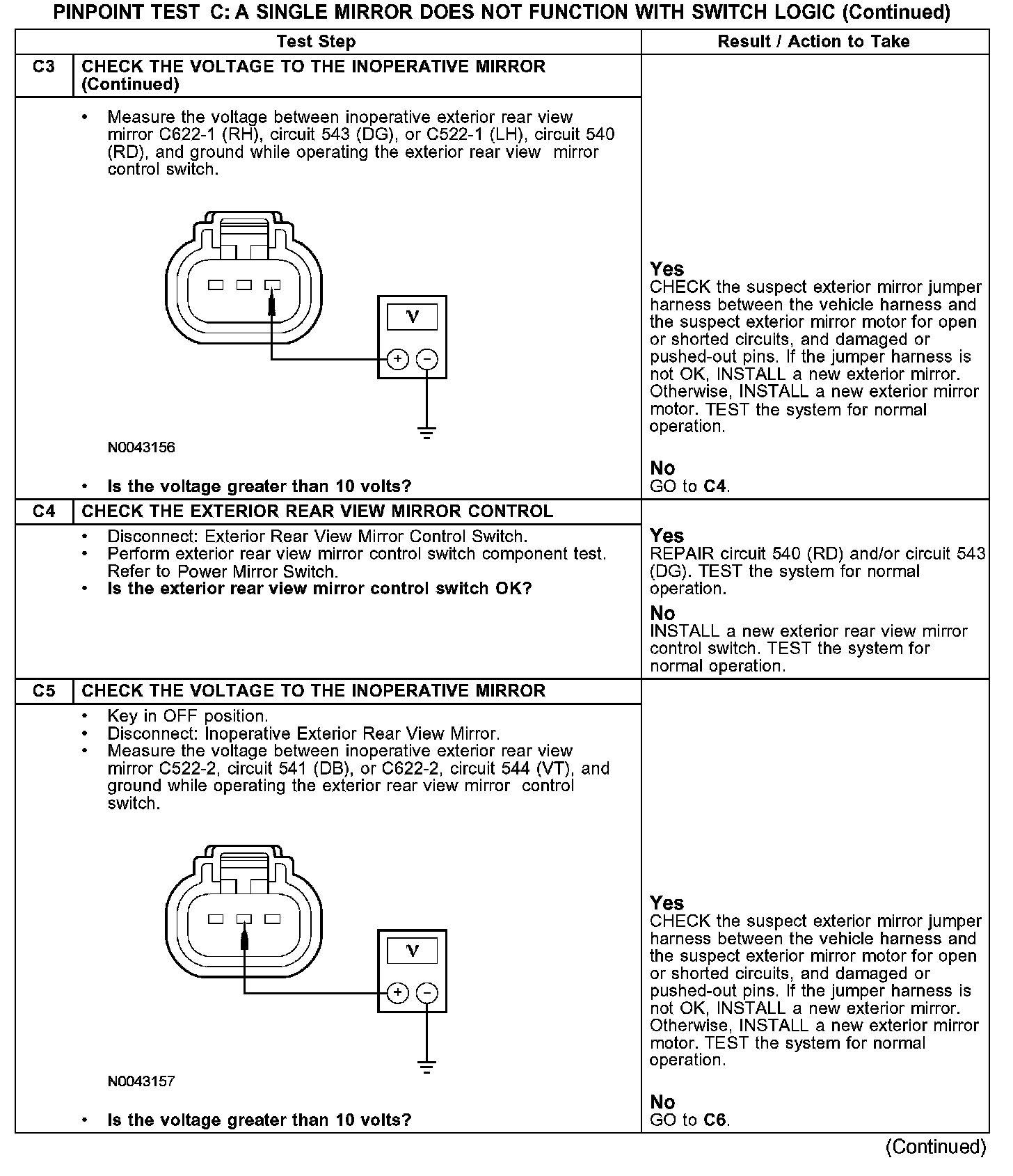 PINPOINT TEST C: A SINGLE MIRROR DOES NOT FUNCTION WITH SWITCH LOGIC (Continued)

| | Test Step | Result / Action to Take |
|---|---|---|
| C3 | CHECK THE VOLTAGE TO THE INOPERATIVE MIRROR (Continued) | |
| | • Measure the voltage between inoperative exterior rear view mirror C622-1 (RH), circuit 543 (DG), or C522-1 (LH), circuit 540 (RD), and ground while operating the exterior rear view mirror control switch. V + − N0043156 • Is the voltage greater than 10 volts? | Yes CHECK the suspect exterior mirror jumper harness between the vehicle harness and the suspect exterior mirror motor for open or shorted circuits, and damaged or pushed-out pins. If the jumper harness is not OK, INSTALL a new exterior mirror. Otherwise, INSTALL a new exterior mirror motor. TEST the system for normal operation. No GO to C4. |
| C4 | CHECK THE EXTERIOR REAR VIEW MIRROR CONTROL | |
| | • Disconnect: Exterior Rear View Mirror Control Switch. • Perform exterior rear view mirror control switch component test. Refer to Power Mirror Switch. • Is the exterior rear view mirror control switch OK? | Yes REPAIR circuit 540 (RD) and/or circuit 543 (DG). TEST the system for normal operation. No INSTALL a new exterior rear view mirror control switch. TEST the system for normal operation. |
| C5 | CHECK THE VOLTAGE TO THE INOPERATIVE MIRROR | |
| | • Key in OFF position. • Disconnect: Inoperative Exterior Rear View Mirror. • Measure the voltage between inoperative exterior rear view mirror C522-2, circuit 541 (DB), or C622-2, circuit 544 (VT), and ground while operating the exterior rear view mirror control switch. V + − N0043157 • Is the voltage greater than 10 volts? | Yes CHECK the suspect exterior mirror jumper harness between the vehicle harness and the suspect exterior mirror motor for open or shorted circuits, and damaged or pushed-out pins. If the jumper harness is not OK, INSTALL a new exterior mirror. Otherwise, INSTALL a new exterior mirror motor. TEST the system for normal operation. No GO to C6. |

(Continued)